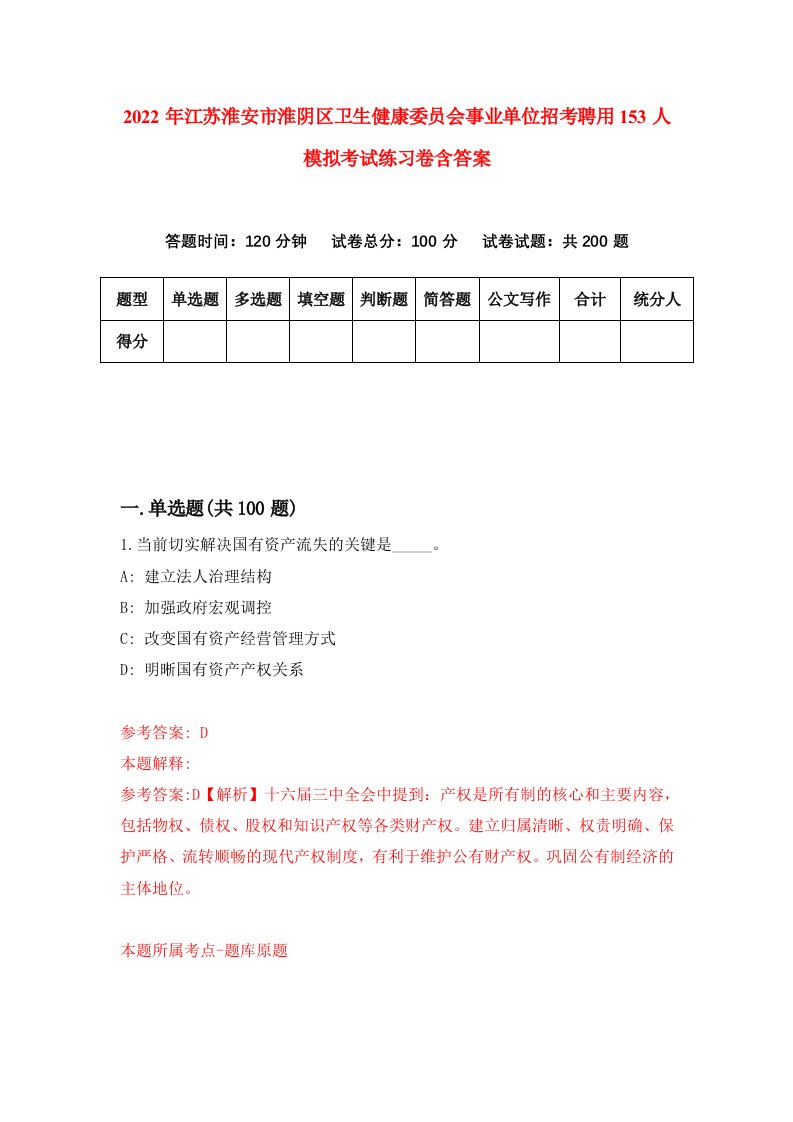 2022 年江苏淮安市淮阴区卫生健康委员会事业单位招考聘用 153 人模拟考试练习卷含答案

答题时间：120 分钟　试卷总分：100 分　试卷试题：共 200 题

| 题型 | 单选题 | 多选题 | 填空题 | 判断题 | 简答题 | 公文写作 | 合计 | 统分人 |
|---|---|---|---|---|---|---|---|---|
| 得分 | | | | | | | | |

一.单选题(共 100 题)

1.当前切实解决国有资产流失的关键是_____。

A: 建立法人治理结构

B: 加强政府宏观调控

C: 改变国有资产经营管理方式

D: 明晰国有资产产权关系

参考答案: D

本题解释:

参考答案:D【解析】十六届三中全会中提到：产权是所有制的核心和主要内容，包括物权、债权、股权和知识产权等各类财产权。建立归属清晰、权责明确、保护严格、流转顺畅的现代产权制度，有利于维护公有财产权。巩固公有制经济的主体地位。

本题所属考点-题库原题